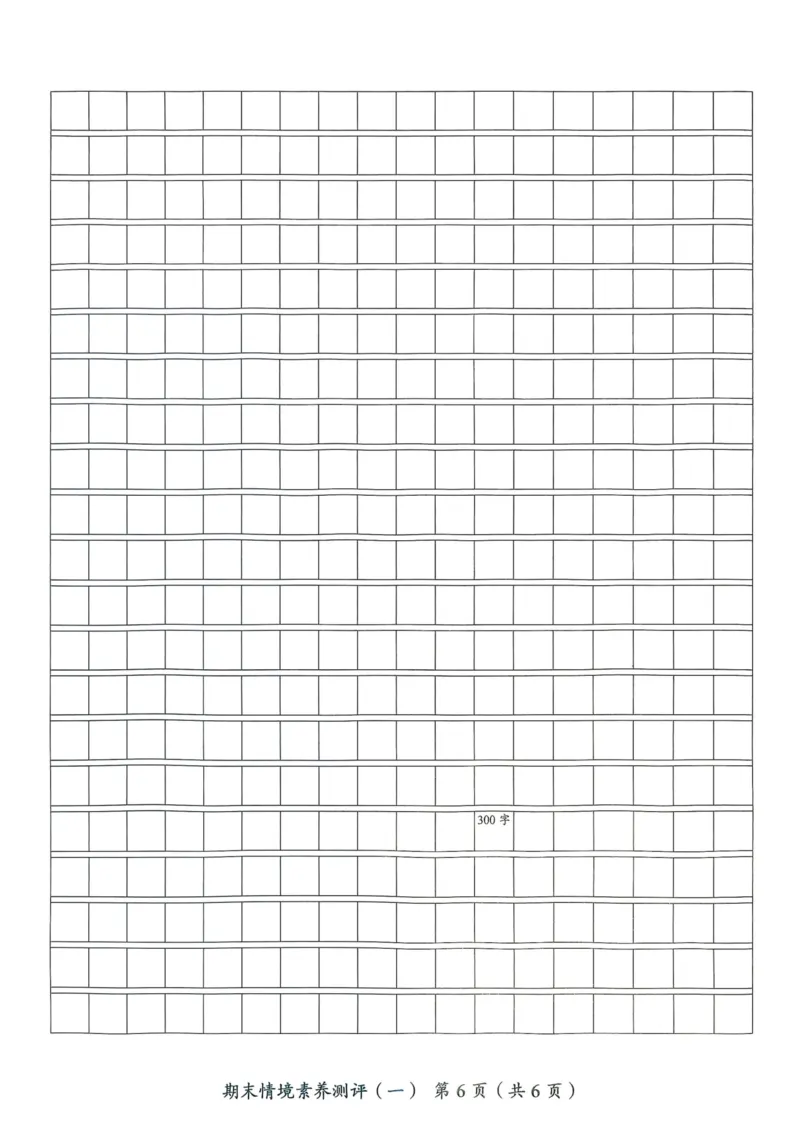 300字

期末情境素养测评（一） 第6页（共6页）